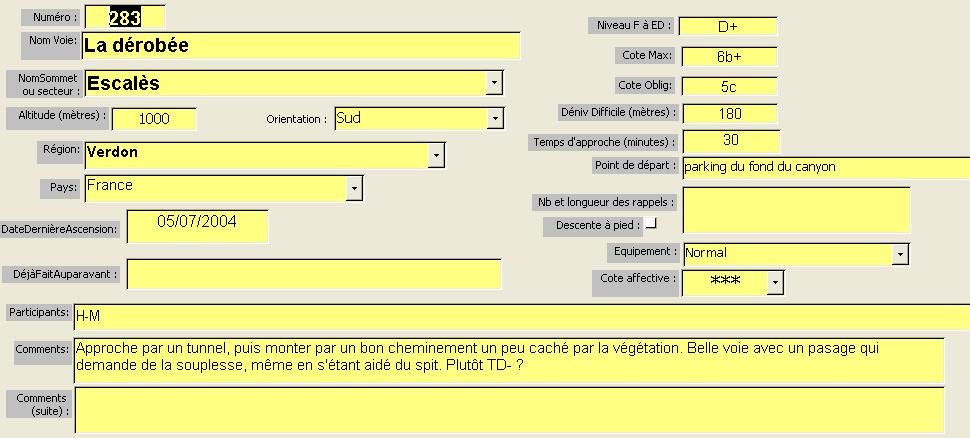 Numéro : 283

Nom Voie: La dérobée

NomSommet ou secteur : Escalès

Altitude (mètres) : 1000

Orientation : Sud

Région: Verdon

Pays: France

DateDernièreAscension: 05/07/2004

DéjàFaitAuparavant :

Niveau F à ED : D+

Cote Max: 6b+

Cote Oblig: 5c

Déniv Difficile (mètres) : 180

Temps d'approche (minutes) : 30

Point de départ : parking du fond du canyon

Nb et longueur des rappels :

Descente à pied :

Equipement : Normal

Cote affective : ***

Participants: H-M

Comments: Approche par un tunnel, puis monter par un bon cheminement un peu caché par la végétation. Belle voie avec un pasage qui demande de la souplesse, même en s'étant aidé du spit. Plutôt TD- ?

Comments (suite) :